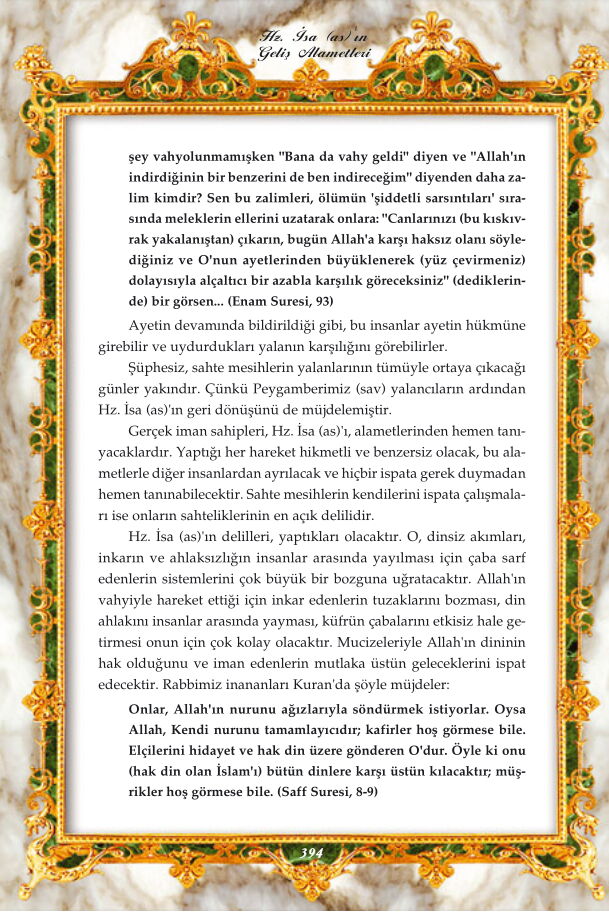 Hz. İsa (as)'ın Geliş Alametleri

şey vahyolunmamışken "Bana da vahy geldi" diyen ve "Allah'ın indirdiğinin bir benzerini de ben indireceğim" diyenden daha zalim kimdir? Sen bu zalimleri, ölümün 'şiddetli sarsıntıları' sırasında meleklerin ellerini uzatarak onlara: "Canlarınızı (bu kıskıvrak yakalanıştan) çıkarın, bugün Allah'a karşı haksız olanı söylediğiniz ve O'nun ayetlerinden büyüklenerek (yüz çevirmeniz) dolayısıyla alçaltıcı bir azabla karşılık göreceksiniz" (dediklerinde) bir görsen... (Enam Suresi, 93)

Ayetin devamında bildirildiği gibi, bu insanlar ayetin hükmüne girebilir ve uydurdukları yalanın karşılığını görebilirler.

Şüphesiz, sahte mesihlerin yalanlarının tümüyle ortaya çıkacağı günler yakındır. Çünkü Peygamberimiz (sav) yalancıların ardından Hz. İsa (as)'ın geri dönüşünü de müjdelemiştir.

Gerçek iman sahipleri, Hz. İsa (as)'ı, alametlerinden hemen tanıyacaklardır. Yaptığı her hareket hikmetli ve benzersiz olacak, bu alametlerle diğer insanlardan ayrılacak ve hiçbir ispata gerek duymadan hemen tanınabilecektir. Sahte mesihlerin kendilerini ispata çalışmaları ise onların sahteliklerinin en açık delilidir.

Hz. İsa (as)'ın delilleri, yaptıkları olacaktır. O, dinsiz akımları, inkarın ve ahlaksızlığın insanlar arasında yayılması için çaba sarf edenlerin sistemlerini çok büyük bir bozguna uğratacaktır. Allah'ın vahyiyle hareket ettiği için inkar edenlerin tuzaklarını bozması, din ahlakını insanlar arasında yayması, küfrün çabalarını etkisiz hale getirmesi onun için çok kolay olacaktır. Mucizeleriyle Allah'ın dininin hak olduğunu ve iman edenlerin mutlaka üstün geleceklerini ispat edecektir. Rabbimiz inananları Kuran'da şöyle müjdeler:

Onlar, Allah'ın nurunu ağızlarıyla söndürmek istiyorlar. Oysa Allah, Kendi nurunu tamamlayıcıdır; kafirler hoş görmese bile. Elçilerini hidayet ve hak din üzere gönderen O'dur. Öyle ki onu (hak din olan İslam'ı) bütün dinlere karşı üstün kılacaktır; müşrikler hoş görmese bile. (Saff Suresi, 8-9)

394